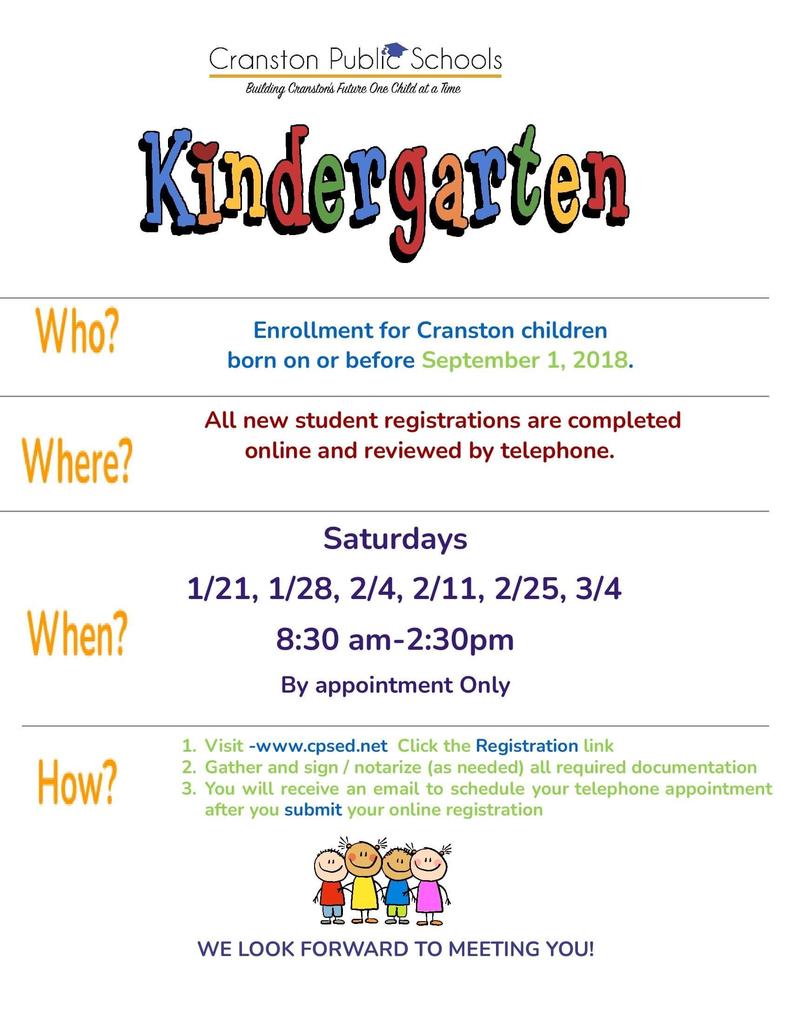 Cranston Public Schools
Building Cranston's Future One Child at a Time

Kindergarten

Who?

Enrollment for Cranston children born on or before September 1, 2018.

Where?

All new student registrations are completed online and reviewed by telephone.

When?

Saturdays
1/21, 1/28, 2/4, 2/11, 2/25, 3/4
8:30 am-2:30pm
By appointment Only

How?

1. Visit -www.cpsed.net Click the Registration link
2. Gather and sign / notarize (as needed) all required documentation
3. You will receive an email to schedule your telephone appointment after you submit your online registration

WE LOOK FORWARD TO MEETING YOU!